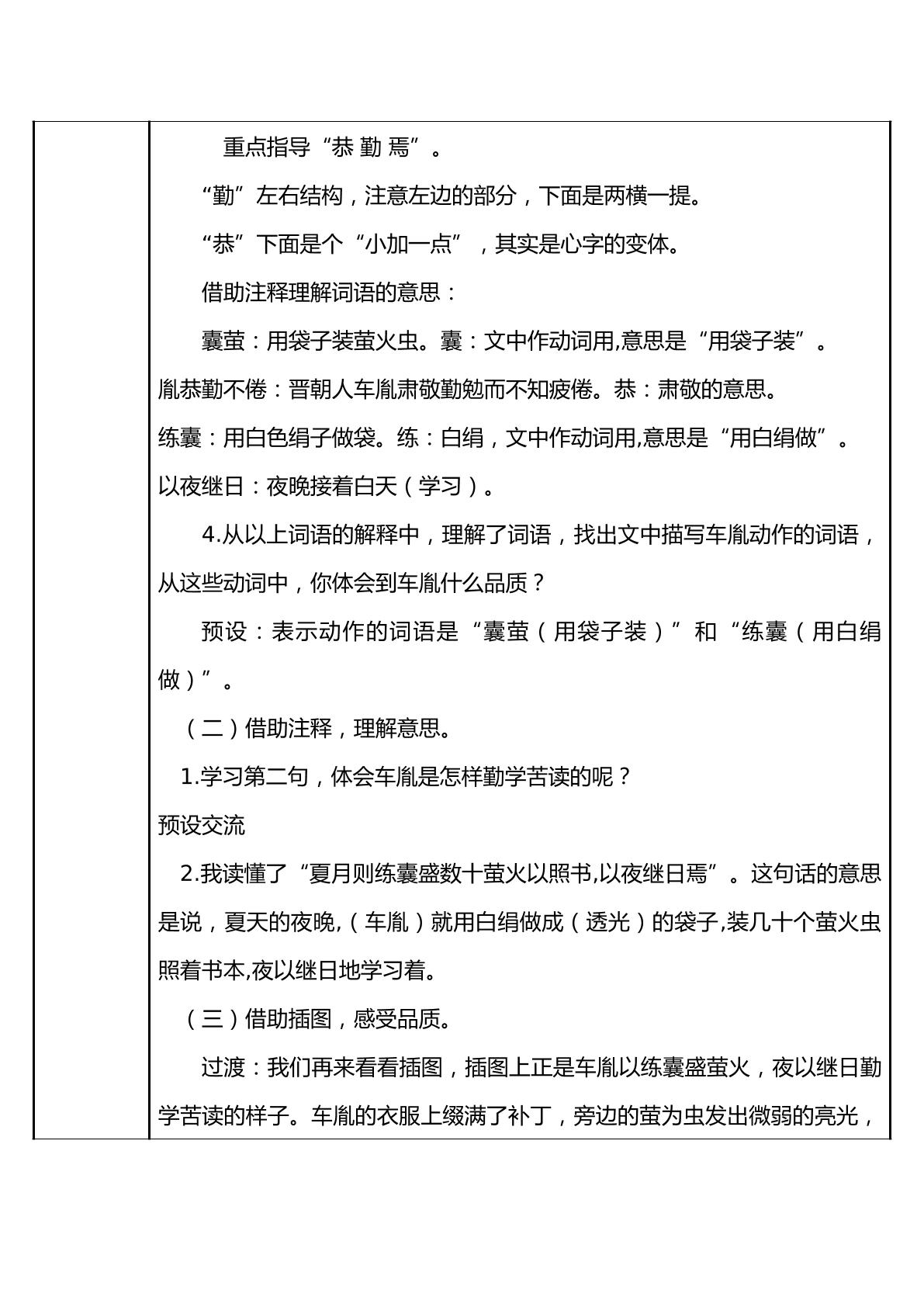 重点指导“恭 勤 焉”。

“勤”左右结构，注意左边的部分，下面是两横一提。

“恭”下面是个“小加一点”，其实是心字的变体。

借助注释理解词语的意思：

囊萤：用袋子装萤火虫。囊：文中作动词用,意思是“用袋子装”。

胤恭勤不倦：晋朝人车胤肃敬勤勉而不知疲倦。恭：肃敬的意思。

练囊：用白色绢子做袋。练：白绢，文中作动词用,意思是“用白绢做”。

以夜继日：夜晚接着白天（学习）。

4.从以上词语的解释中，理解了词语，找出文中描写车胤动作的词语，从这些动词中，你体会到车胤什么品质？

预设：表示动作的词语是“囊萤（用袋子装）”和“练囊（用白绢做）”。

（二）借助注释，理解意思。

1.学习第二句，体会车胤是怎样勤学苦读的呢？

预设交流

2.我读懂了“夏月则练囊盛数十萤火以照书,以夜继日焉”。这句话的意思是说，夏天的夜晚,（车胤）就用白绢做成（透光）的袋子,装几十个萤火虫照着书本,夜以继日地学习着。

（三）借助插图，感受品质。

过渡：我们再来看看插图，插图上正是车胤以练囊盛萤火，夜以继日勤学苦读的样子。车胤的衣服上缀满了补丁，旁边的萤为虫发出微弱的亮光，